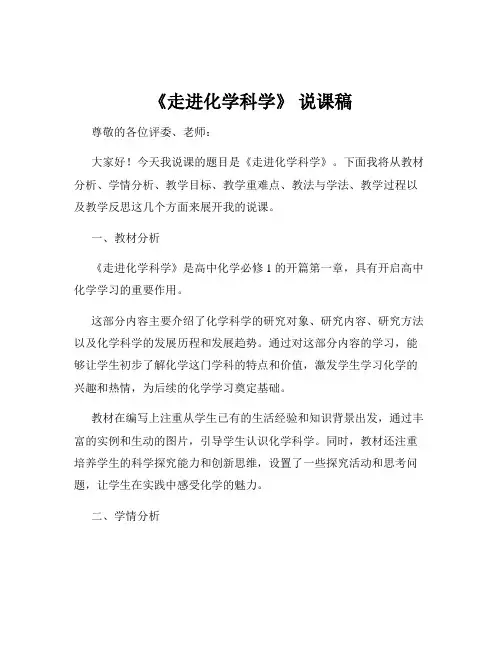 《走进化学科学》 说课稿

尊敬的各位评委、老师：

大家好！今天我说课的题目是《走进化学科学》。下面我将从教材分析、学情分析、教学目标、教学重难点、教法与学法、教学过程以及教学反思这几个方面来展开我的说课。

一、教材分析

《走进化学科学》是高中化学必修 1 的开篇第一章，具有开启高中化学学习的重要作用。

这部分内容主要介绍了化学科学的研究对象、研究内容、研究方法以及化学科学的发展历程和发展趋势。通过对这部分内容的学习，能够让学生初步了解化学这门学科的特点和价值，激发学生学习化学的兴趣和热情，为后续的化学学习奠定基础。

教材在编写上注重从学生已有的生活经验和知识背景出发，通过丰富的实例和生动的图片，引导学生认识化学科学。同时，教材还注重培养学生的科学探究能力和创新思维，设置了一些探究活动和思考问题，让学生在实践中感受化学的魅力。

二、学情分析